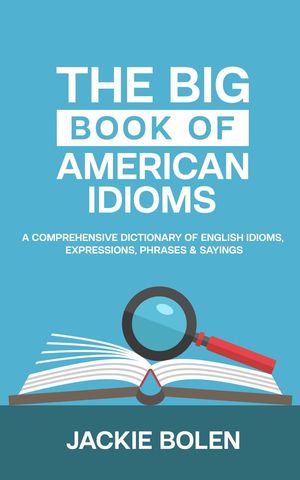 THE BIG
BOOK OF
AMERICAN
IDIOMS

A COMPREHENSIVE DICTIONARY OF ENGLISH IDIOMS, EXPRESSIONS, PHRASES & SAYINGS

JACKIE BOLEN